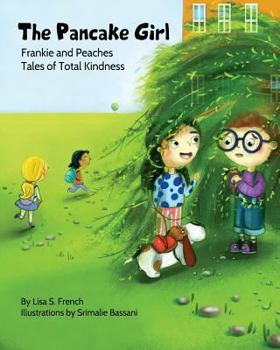 The Pancake Girl

Frankie and Peaches
Tales of Total Kindness

By Lisa S. French
Illustrations by Srimalie Bassani